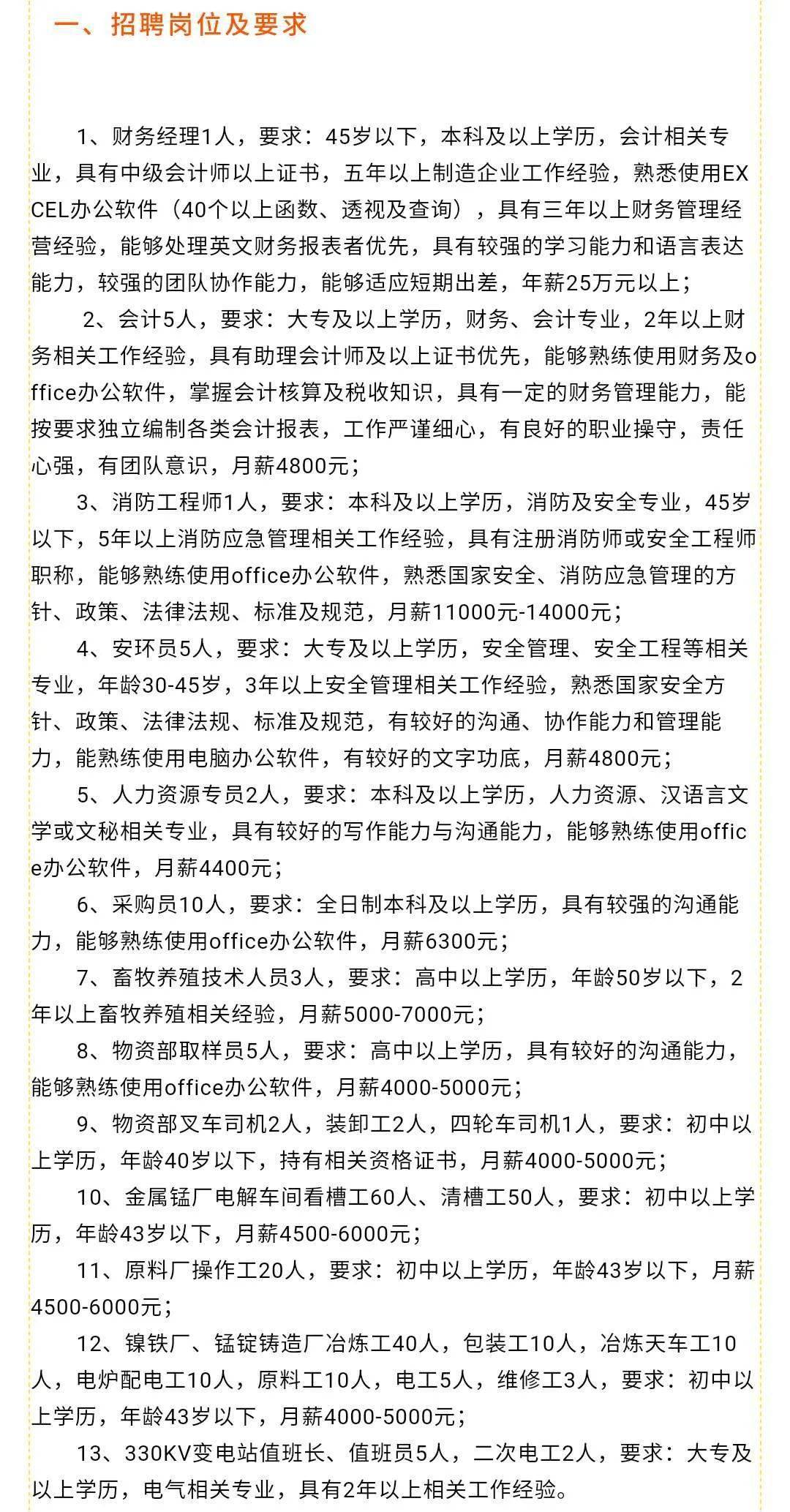 一、招聘岗位及要求

1、财务经理1人，要求：45岁以下，本科及以上学历，会计相关专业，具有中级会计师以上证书，五年以上制造企业工作经验，熟悉使用EXCEL办公软件（40个以上函数、透视及查询），具有三年以上财务管理经营经验，能够处理英文财务报表者优先，具有较强的学习能力和语言表达能力，较强的团队协作能力，能够适应短期出差，年薪25万元以上；

2、会计5人，要求：大专及以上学历，财务、会计专业，2年以上财务相关工作经验，具有助理会计师及以上证书优先，能够熟练使用财务及office办公软件，掌握会计核算及税收知识，具有一定的财务管理能力，能按要求独立编制各类会计报表，工作严谨细心，有良好的职业操守，责任心强，有团队意识，月薪4800元；

3、消防工程师1人，要求：本科及以上学历，消防及安全专业，45岁以下，5年以上消防应急管理相关工作经验，具有注册消防师或安全工程师职称，能够熟练使用office办公软件，熟悉国家安全、消防应急管理的方针、政策、法律法规、标准及规范，月薪11000元-14000元；

4、安环员5人，要求：大专及以上学历，安全管理、安全工程等相关专业，年龄30-45岁，3年以上安全管理相关工作经验，熟悉国家安全方针、政策、法律法规、标准及规范，有较好的沟通、协作能力和管理能力，能熟练使用电脑办公软件，有较好的文字功底，月薪4800元；

5、人力资源专员2人，要求：本科及以上学历，人力资源、汉语言文学或文秘相关专业，具有较好的写作能力与沟通能力，能够熟练使用office办公软件，月薪4400元；

6、采购员10人，要求：全日制本科及以上学历，具有较强的沟通能力，能够熟练使用office办公软件，月薪6300元；

7、畜牧养殖技术人员3人，要求：高中以上学历，年龄50岁以下，2年以上畜牧养殖相关经验，月薪5000-7000元；

8、物资部取样员5人，要求：高中以上学历，具有较好的沟通能力，能够熟练使用office办公软件，月薪4000-5000元；

9、物资部叉车司机2人，装卸工2人，四轮车司机1人，要求：初中以上学历，年龄40岁以下，持有相关资格证书，月薪4000-5000元；

10、金属锰厂电解车间看槽工60人、清槽工50人，要求：初中以上学历，年龄43岁以下，月薪4500-6000元；

11、原料厂操作工20人，要求：初中以上学历，年龄43岁以下，月薪4500-6000元；

12、镍铁厂、锰锭铸造厂冶炼工40人，包装工10人，冶炼天车工10人，电炉配电工10人，原料工10人，电工5人，维修工3人，要求：初中以上学历，年龄43岁以下，月薪4000-5000元；

13、330KV变电站值班长、值班员5人，二次电工2人，要求：大专及以上学历，电气相关专业，具有2年以上相关工作经验。